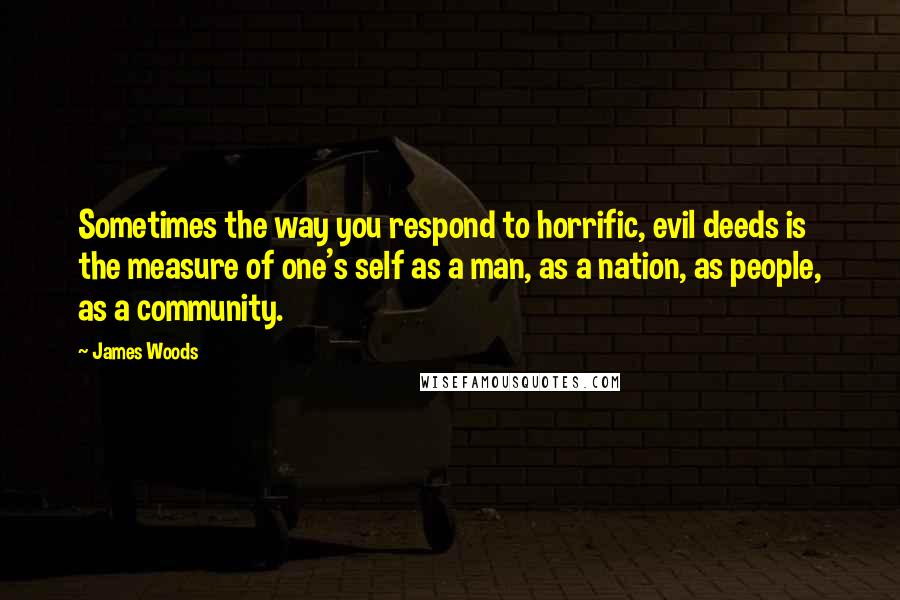 Sometimes the way you respond to horrific, evil deeds is the measure of one's self as a man, as a nation, as people, as a community.

~ James Woods

WISEFAMOUSQUOTES.COM